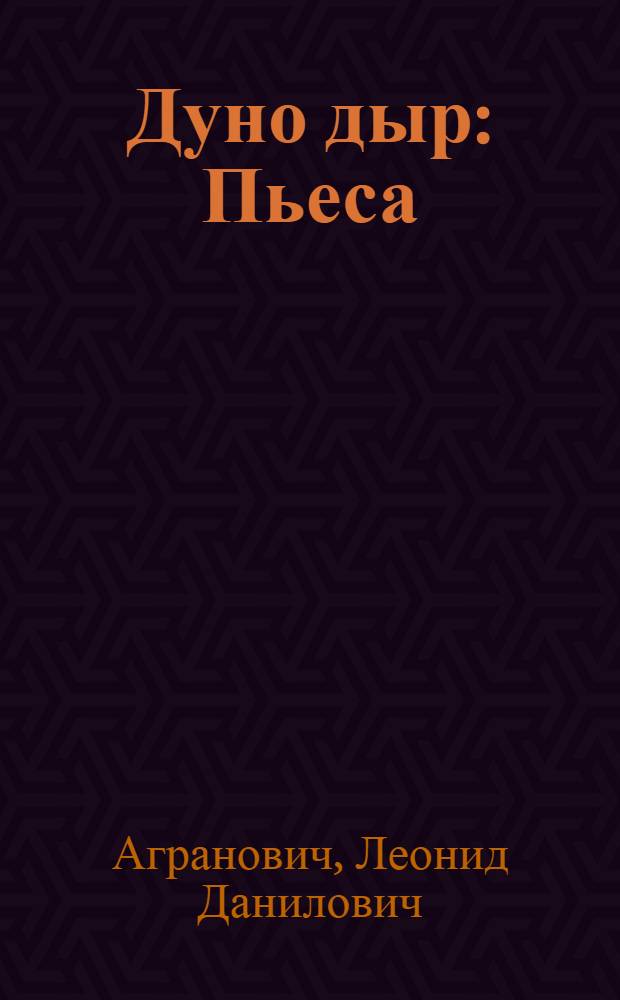 Дуно дыр: Пьеса

Агранович, Леонид Данилович